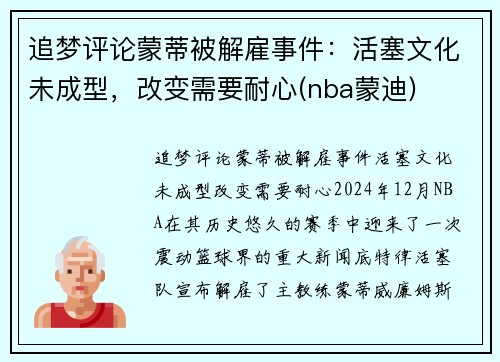 追梦评论蒙蒂被解雇事件：活塞文化未成型，改变需要耐心(nba蒙迪)

追梦评论蒙蒂被解雇事件活塞文化未成型改变需要耐心2024年12月NBA在其历史悠久的赛季中迎来了一次震动篮球界的重大新闻底特律活塞队宣布解雇了主教练蒙蒂威廉姆斯